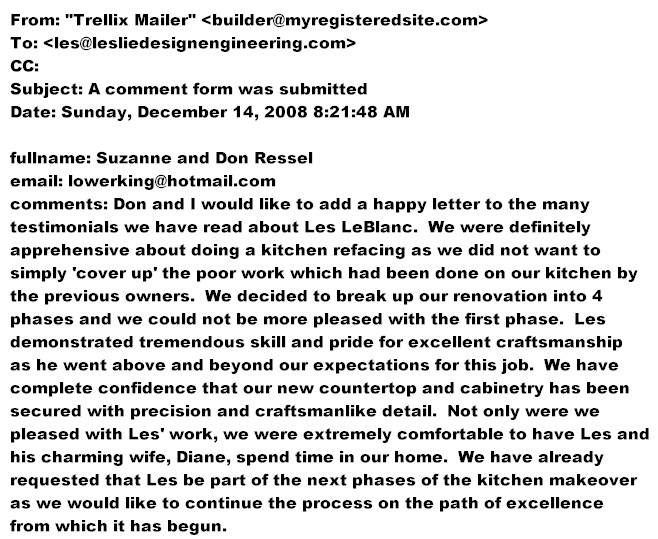 From: "Trellix Mailer" <builder@myregisteredsite.com>
To: <les@lesliedesignengineering.com>
CC:
Subject: A comment form was submitted
Date: Sunday, December 14, 2008 8:21:48 AM

fullname: Suzanne and Don Ressel
email: lowerking@hotmail.com
comments: Don and I would like to add a happy letter to the many testimonials we have read about Les LeBlanc. We were definitely apprehensive about doing a kitchen refacing as we did not want to simply 'cover up' the poor work which had been done on our kitchen by the previous owners. We decided to break up our renovation into 4 phases and we could not be more pleased with the first phase. Les demonstrated tremendous skill and pride for excellent craftsmanship as he went above and beyond our expectations for this job. We have complete confidence that our new countertop and cabinetry has been secured with precision and craftsmanlike detail. Not only were we pleased with Les' work, we were extremely comfortable to have Les and his charming wife, Diane, spend time in our home. We have already requested that Les be part of the next phases of the kitchen makeover as we would like to continue the process on the path of excellence from which it has begun.